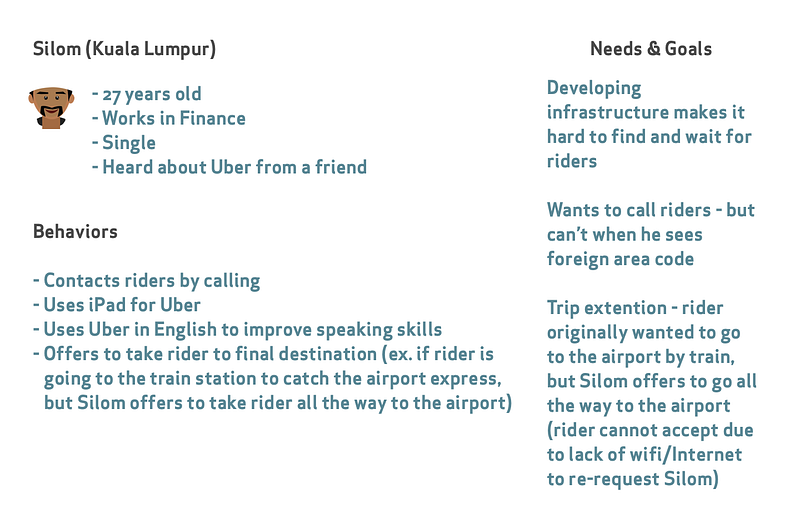 Silom (Kuala Lumpur)

- 27 years old
- Works in Finance
- Single
- Heard about Uber from a friend

Behaviors

- Contacts riders by calling
- Uses iPad for Uber
- Uses Uber in English to improve speaking skills
- Offers to take rider to final destination (ex. if rider is going to the train station to catch the airport express, but Silom offers to take rider all the way to the airport)

Needs & Goals

Developing infrastructure makes it hard to find and wait for riders

Wants to call riders - but can't when he sees foreign area code

Trip extention - rider originally wanted to go to the airport by train, but Silom offers to go all the way to the airport (rider cannot accept due to lack of wifi/Internet to re-request Silom)